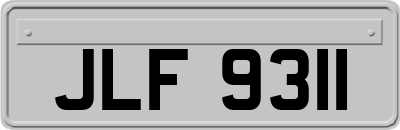 JLF 9311